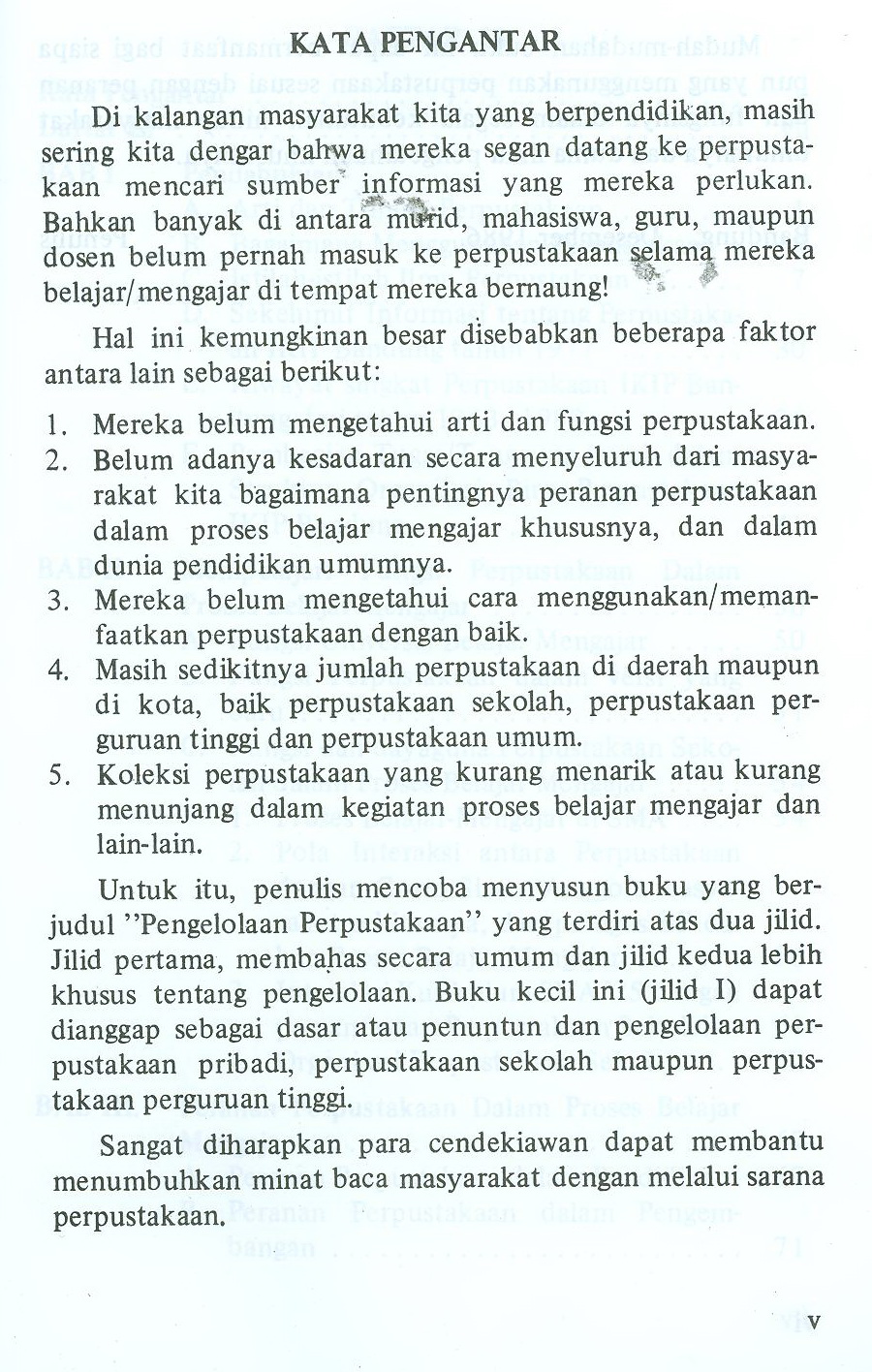 KATA PENGANTAR

Di kalangan masyarakat kita yang berpendidikan, masih sering kita dengar bahwa mereka segan datang ke perpustakaan mencari sumber informasi yang mereka perlukan. Bahkan banyak di antara murid, mahasiswa, guru, maupun dosen belum pernah masuk ke perpustakaan selama mereka belajar/mengajar di tempat mereka bernaung!

Hal ini kemungkinan besar disebabkan beberapa faktor antara lain sebagai berikut:

1. Mereka belum mengetahui arti dan fungsi perpustakaan.
2. Belum adanya kesadaran secara menyeluruh dari masyarakat kita bagaimana pentingnya peranan perpustakaan dalam proses belajar mengajar khususnya, dan dalam dunia pendidikan umumnya.
3. Mereka belum mengetahui cara menggunakan/memanfaatkan perpustakaan dengan baik.
4. Masih sedikitnya jumlah perpustakaan di daerah maupun di kota, baik perpustakaan sekolah, perpustakaan perguruan tinggi dan perpustakaan umum.
5. Koleksi perpustakaan yang kurang menarik atau kurang menunjang dalam kegiatan proses belajar mengajar dan lain-lain.

Untuk itu, penulis mencoba menyusun buku yang berjudul "Pengelolaan Perpustakaan" yang terdiri atas dua jilid. Jilid pertama, membahas secara umum dan jilid kedua lebih khusus tentang pengelolaan. Buku kecil ini (jilid I) dapat dianggap sebagai dasar atau penuntun dan pengelolaan perpustakaan pribadi, perpustakaan sekolah maupun perpustakaan perguruan tinggi.

Sangat diharapkan para cendekiawan dapat membantu menumbuhkan minat baca masyarakat dengan melalui sarana perpustakaan.

v